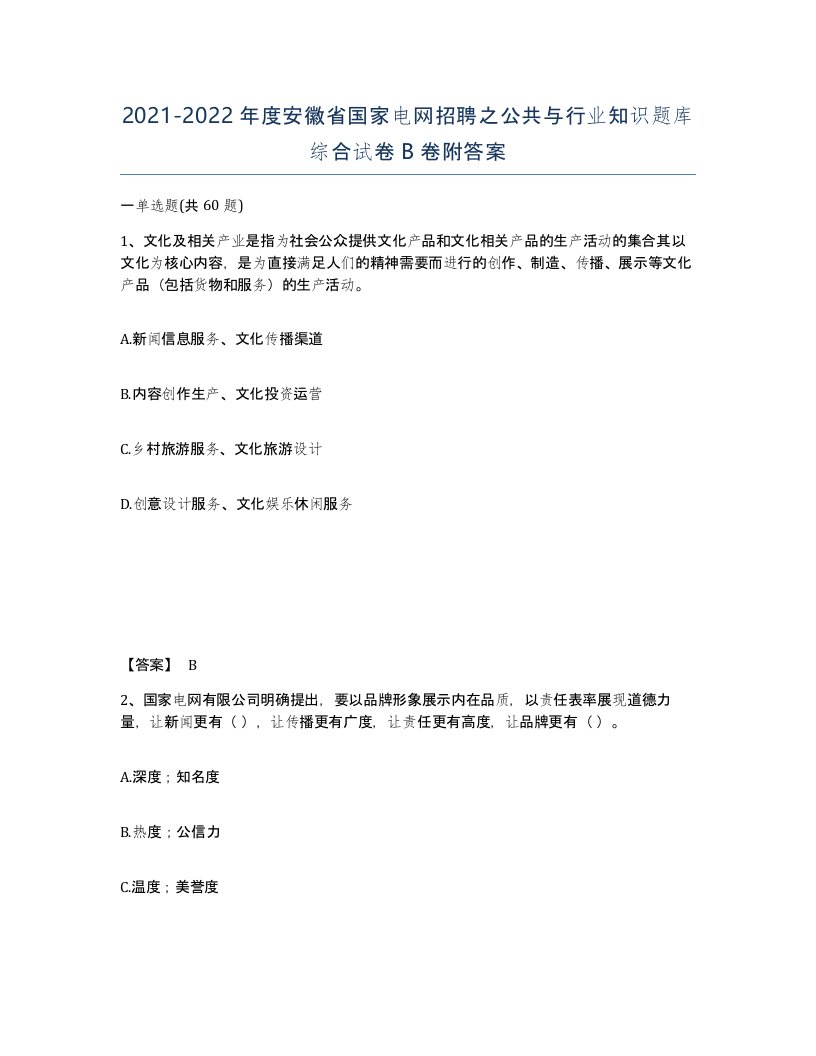 2021-2022年度安徽省国家电网招聘之公共与行业知识题库综合试卷B卷附答案

一单选题(共60题)

1、文化及相关产业是指为社会公众提供文化产品和文化相关产品的生产活动的集合其以文化为核心内容，是为直接满足人们的精神需要而进行的创作、制造、传播、展示等文化产品（包括货物和服务）的生产活动。

A.新闻信息服务、文化传播渠道

B.内容创作生产、文化投资运营

C.乡村旅游服务、文化旅游设计

D.创意设计服务、文化娱乐休闲服务

【答案】 B

2、国家电网有限公司明确提出，要以品牌形象展示内在品质，以责任表率展现道德力量，让新闻更有（），让传播更有广度，让责任更有高度，让品牌更有（）。

A.深度；知名度

B.热度；公信力

C.温度；美誉度